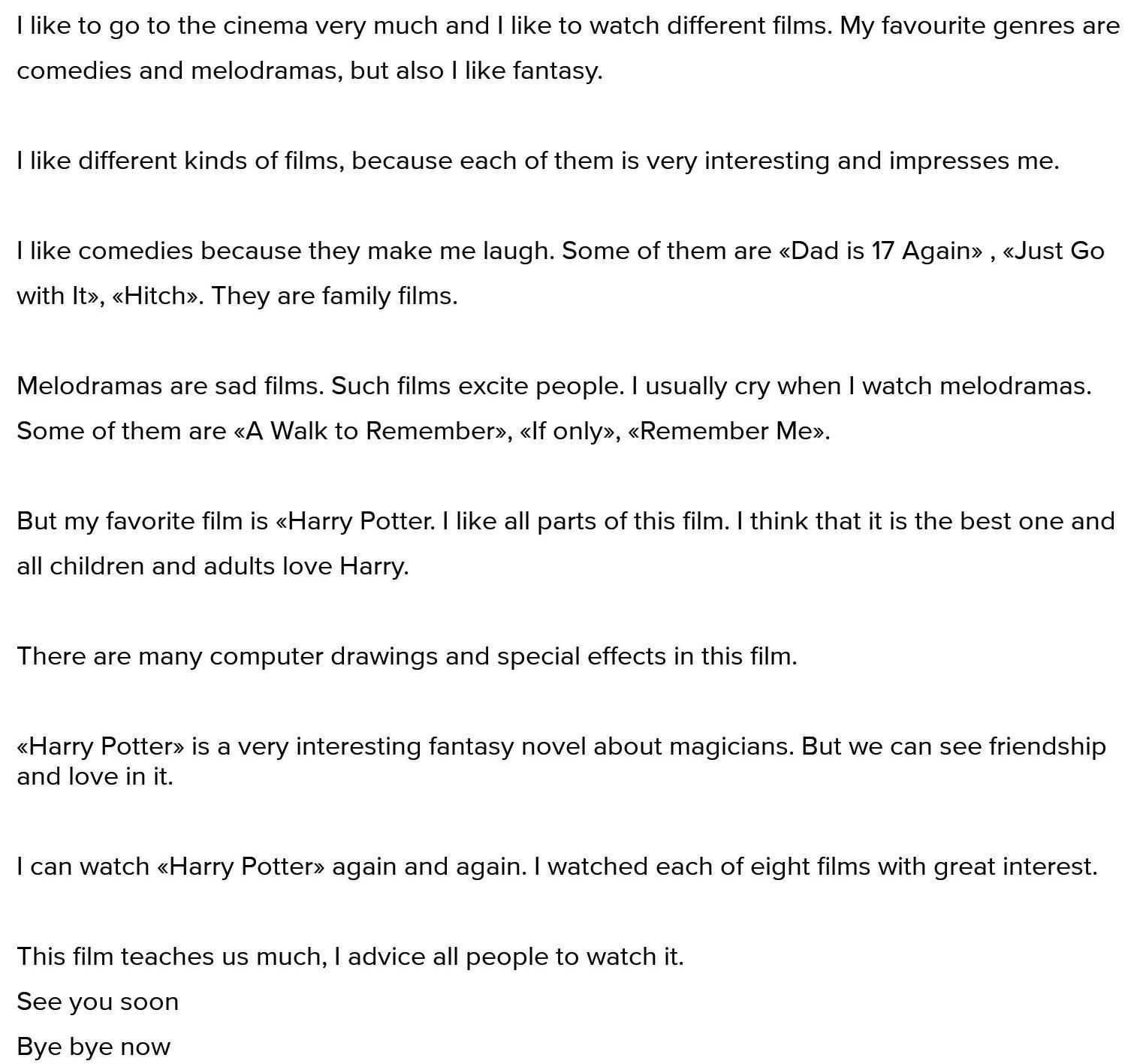 I like to go to the cinema very much and I like to watch different films. My favourite genres are comedies and melodramas, but also I like fantasy.

I like different kinds of films, because each of them is very interesting and impresses me.

I like comedies because they make me laugh. Some of them are «Dad is 17 Again» , «Just Go with It», «Hitch». They are family films.

Melodramas are sad films. Such films excite people. I usually cry when I watch melodramas. Some of them are «A Walk to Remember», «If only», «Remember Me».

But my favorite film is «Harry Potter. I like all parts of this film. I think that it is the best one and all children and adults love Harry.

There are many computer drawings and special effects in this film.

«Harry Potter» is a very interesting fantasy novel about magicians. But we can see friendship and love in it.

I can watch «Harry Potter» again and again. I watched each of eight films with great interest.

This film teaches us much, I advice all people to watch it.

See you soon

Bye bye now